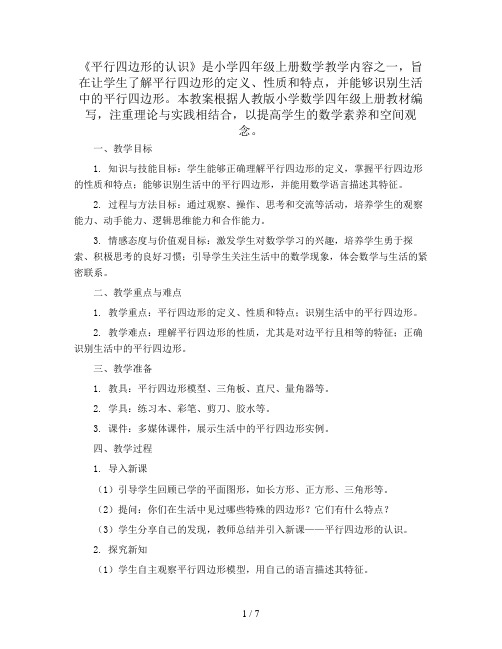 《平行四边形的认识》是小学四年级上册数学教学内容之一，旨在让学生了解平行四边形的定义、性质和特点，并能够识别生活中的平行四边形。本教案根据人教版小学数学四年级上册教材编写，注重理论与实践相结合，以提高学生的数学素养和空间观念。

一、教学目标

1. 知识与技能目标：学生能够正确理解平行四边形的定义，掌握平行四边形的性质和特点；能够识别生活中的平行四边形，并能用数学语言描述其特征。

2. 过程与方法目标：通过观察、操作、思考和交流等活动，培养学生的观察能力、动手能力、逻辑思维能力和合作能力。

3. 情感态度与价值观目标：激发学生对数学学习的兴趣，培养学生勇于探索、积极思考的良好习惯；引导学生关注生活中的数学现象，体会数学与生活的紧密联系。

二、教学重点与难点

1. 教学重点：平行四边形的定义、性质和特点；识别生活中的平行四边形。

2. 教学难点：理解平行四边形的性质，尤其是对边平行且相等的特征；正确识别生活中的平行四边形。

三、教学准备

1. 教具：平行四边形模型、三角板、直尺、量角器等。

2. 学具：练习本、彩笔、剪刀、胶水等。

3. 课件：多媒体课件，展示生活中的平行四边形实例。

四、教学过程

1. 导入新课

（1）引导学生回顾已学的平面图形，如长方形、正方形、三角形等。

（2）提问：你们在生活中见过哪些特殊的四边形？它们有什么特点？

（3）学生分享自己的发现，教师总结并引入新课——平行四边形的认识。

2. 探究新知

（1）学生自主观察平行四边形模型，用自己的语言描述其特征。

1 / 7